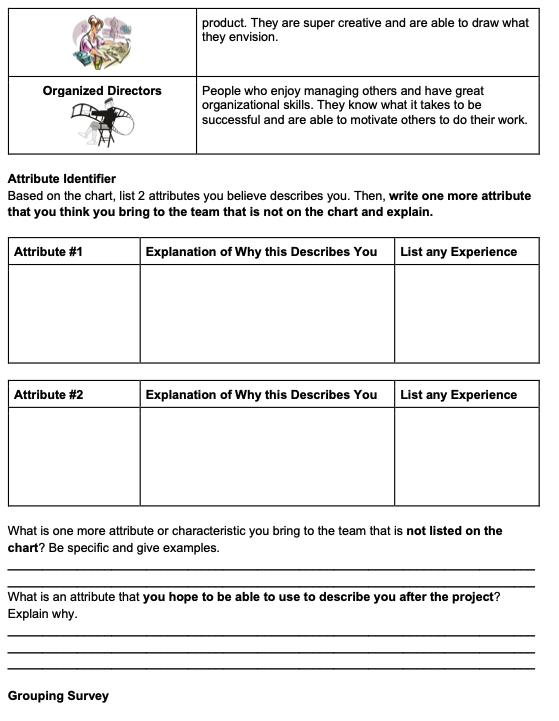 | | product. They are super creative and are able to draw what they envision. |
|---|---|
| Organized Directors | People who enjoy managing others and have great organizational skills. They know what it takes to be successful and are able to motivate others to do their work. |

Attribute Identifier
Based on the chart, list 2 attributes you believe describes you. Then, write one more attribute that you think you bring to the team that is not on the chart and explain.

| Attribute #1 | Explanation of Why this Describes You | List any Experience |
|---|---|---|
| | | |

| Attribute #2 | Explanation of Why this Describes You | List any Experience |
|---|---|---|
| | | |

What is one more attribute or characteristic you bring to the team that is not listed on the chart? Be specific and give examples.

What is an attribute that you hope to be able to use to describe you after the project? Explain why.

Grouping Survey